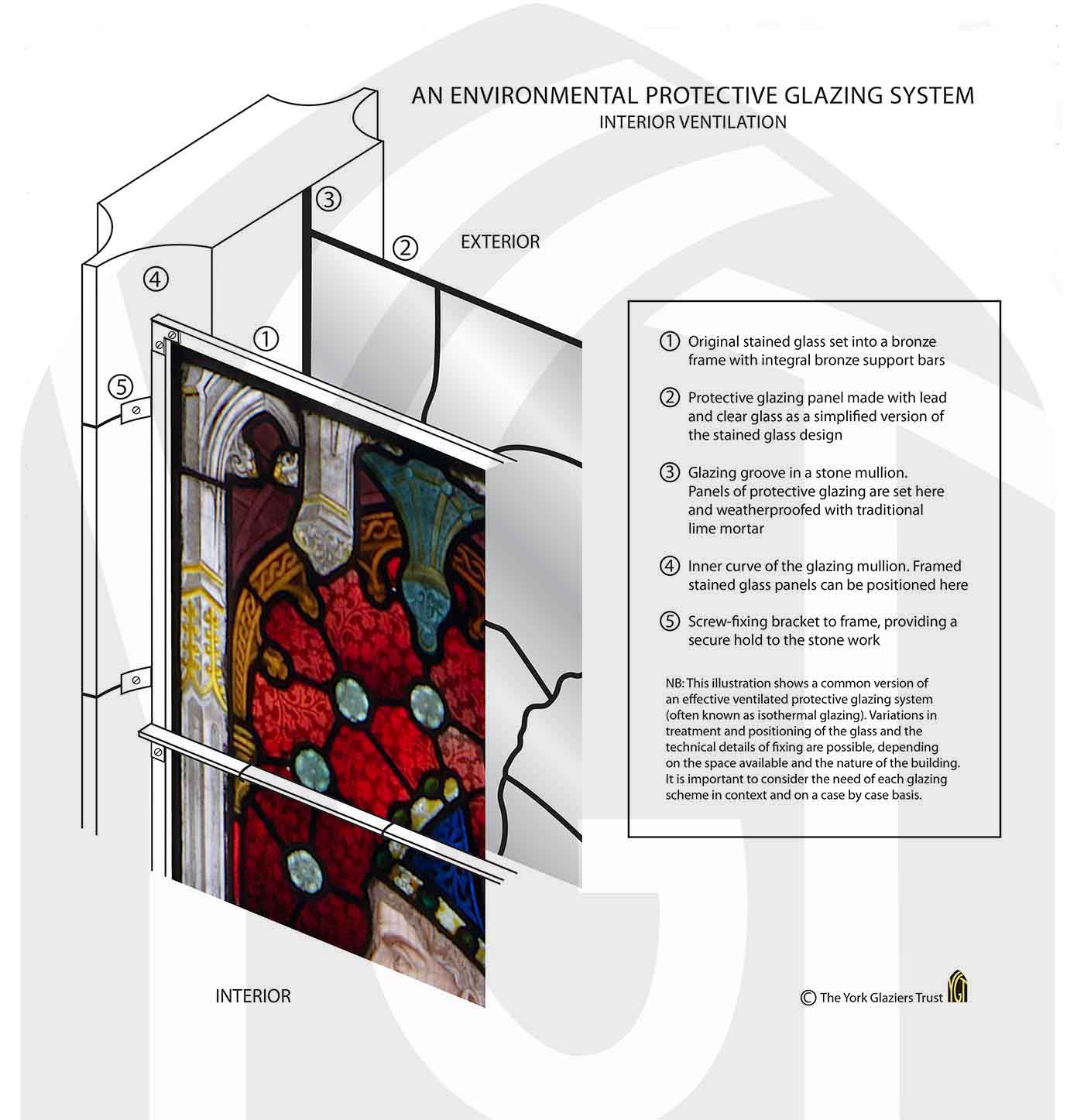 AN ENVIRONMENTAL PROTECTIVE GLAZING SYSTEM
INTERIOR VENTILATION

③

②

EXTERIOR

④

①

⑤

① Original stained glass set into a bronze frame with integral bronze support bars

② Protective glazing panel made with lead and clear glass as a simplified version of the stained glass design

③ Glazing groove in a stone mullion. Panels of protective glazing are set here and weatherproofed with traditional lime mortar

④ Inner curve of the glazing mullion. Framed stained glass panels can be positioned here

⑤ Screw-fixing bracket to frame, providing a secure hold to the stone work

NB: This illustration shows a common version of an effective ventilated protective glazing system (often known as isothermal glazing). Variations in treatment and positioning of the glass and the technical details of fixing are possible, depending on the space available and the nature of the building. It is important to consider the need of each glazing scheme in context and on a case by case basis.

INTERIOR

© The York Glaziers Trust YGT